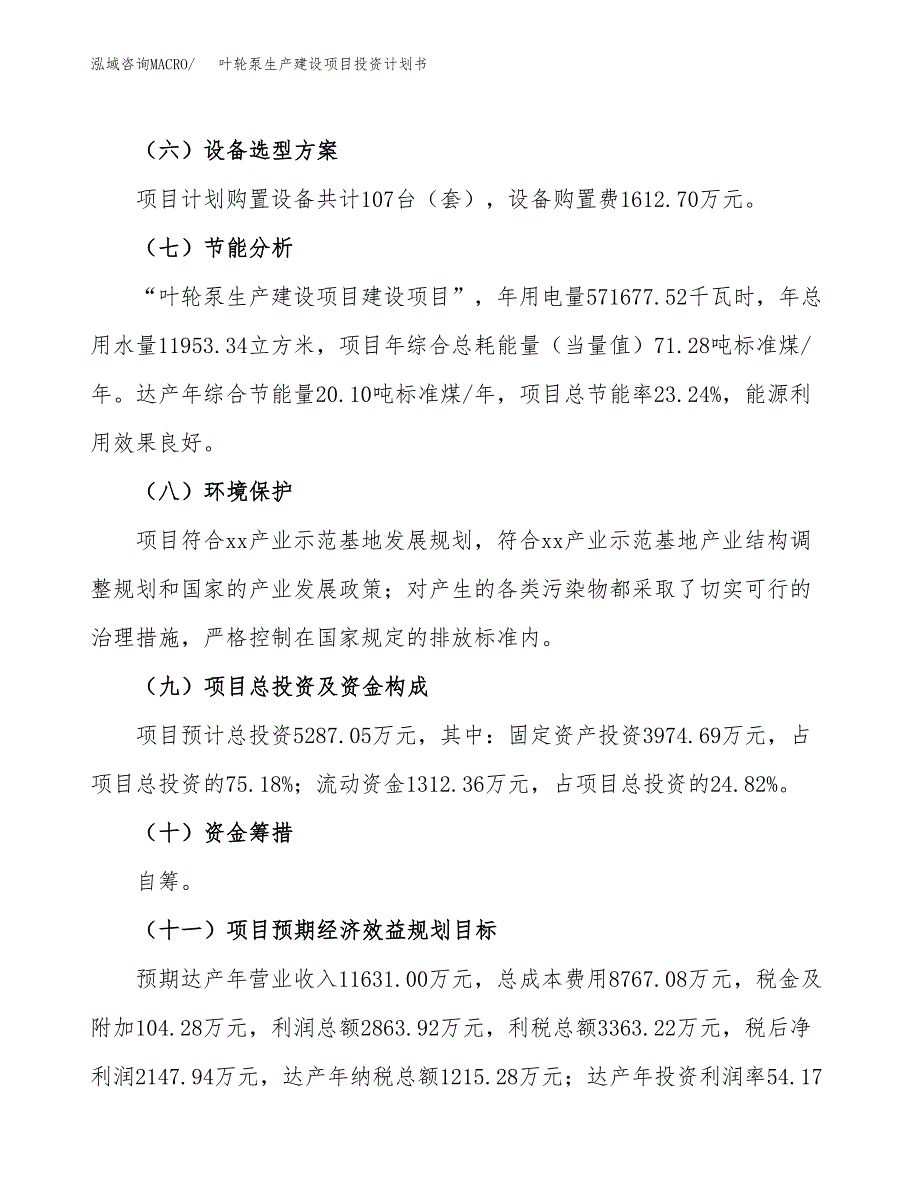 泓域咨询MACRO/　叶轮泵生产建设项目投资计划书

（六）设备选型方案

项目计划购置设备共计107台（套），设备购置费1612.70万元。

（七）节能分析

“叶轮泵生产建设项目建设项目”，年用电量571677.52千瓦时，年总用水量11953.34立方米，项目年综合总耗能量（当量值）71.28吨标准煤/年。达产年综合节能量20.10吨标准煤/年，项目总节能率23.24%，能源利用效果良好。

（八）环境保护

项目符合xx产业示范基地发展规划，符合xx产业示范基地产业结构调整规划和国家的产业发展政策；对产生的各类污染物都采取了切实可行的治理措施，严格控制在国家规定的排放标准内。

（九）项目总投资及资金构成

项目预计总投资5287.05万元，其中：固定资产投资3974.69万元，占项目总投资的75.18%；流动资金1312.36万元，占项目总投资的24.82%。

（十）资金筹措

自筹。

（十一）项目预期经济效益规划目标

预期达产年营业收入11631.00万元，总成本费用8767.08万元，税金及附加104.28万元，利润总额2863.92万元，利税总额3363.22万元，税后净利润2147.94万元，达产年纳税总额1215.28万元；达产年投资利润率54.17